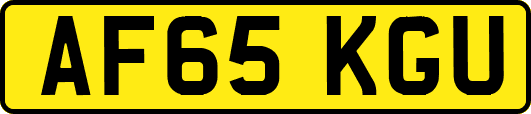 AF65 KGU